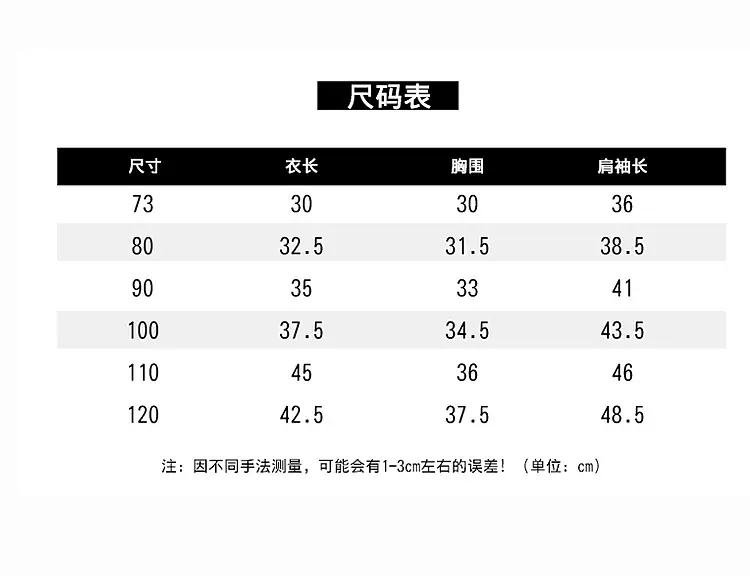 尺码表

| 尺寸 | 衣长 | 胸围 | 肩袖长 |
|---|---|---|---|
| 73 | 30 | 30 | 36 |
| 80 | 32.5 | 31.5 | 38.5 |
| 90 | 35 | 33 | 41 |
| 100 | 37.5 | 34.5 | 43.5 |
| 110 | 45 | 36 | 46 |
| 120 | 42.5 | 37.5 | 48.5 |

注：因不同手法测量，可能会有1-3cm左右的误差！（单位：cm）